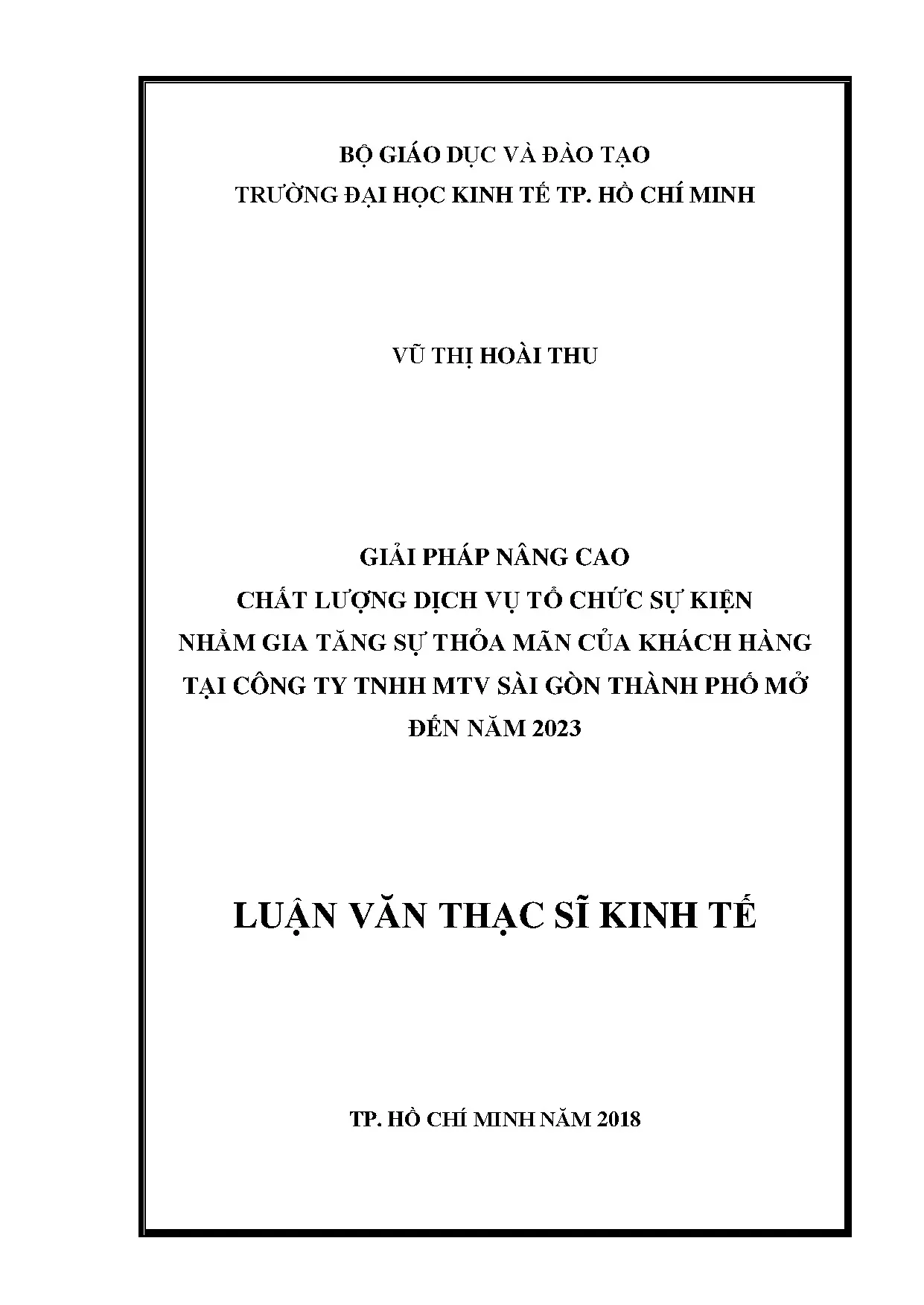 BỘ GIÁO DỤC VÀ ĐÀO TẠO
TRƯỜNG ĐẠI HỌC KINH TẾ TP. HỒ CHÍ MINH

VŨ THỊ HOÀI THU

GIẢI PHÁP NÂNG CAO
CHẤT LƯỢNG DỊCH VỤ TỔ CHỨC SỰ KIỆN
NHẰM GIA TĂNG SỰ THỎA MÃN CỦA KHÁCH HÀNG
TẠI CÔNG TY TNHH MTV SÀI GÒN THÀNH PHỐ MỞ
ĐẾN NĂM 2023

LUẬN VĂN THẠC SĨ KINH TẾ

TP. HỒ CHÍ MINH NĂM 2018